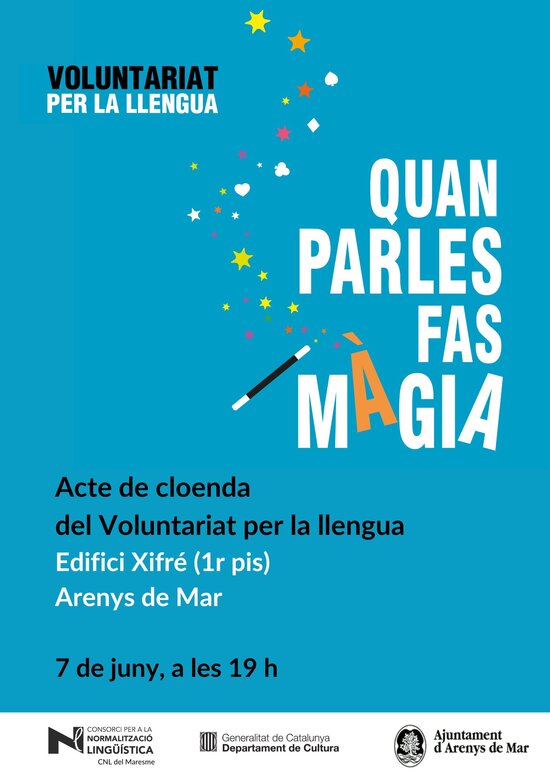 VOLUNTARIAT
PER LA LLENGUA

QUAN
PARLES
FAS
MÀGIA

Acte de cloenda
del Voluntariat per la llengua
Edifici Xifré (1r pis)
Arenys de Mar

7 de juny, a les 19 h

CONSORCI PER A LA
NORMALITZACIÓ
LINGÜÍSTICA
CNL del Maresme

Generalitat de Catalunya
Departament de Cultura

Ajuntament
d'Arenys de Mar